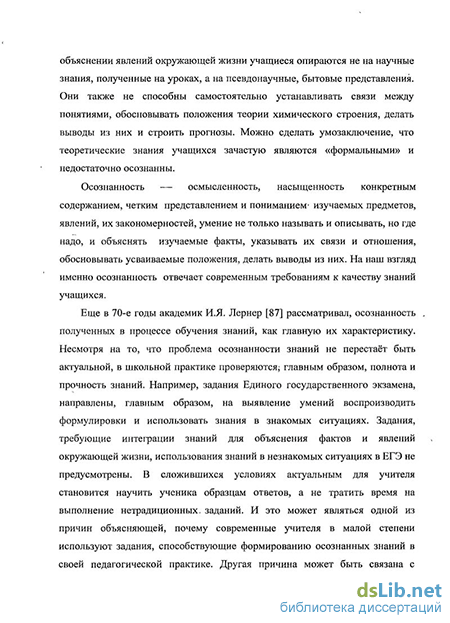 объяснении явлений окружающей жизни учащиеся опираются не на научные знания, полученные на уроках, а на псевдонаучные, бытовые представления. Они также не способны самостоятельно устанавливать связи между понятиями, обосновывать положения теории химического строения, делать выводы из них и строить прогнозы. Можно сделать умозаключение, что теоретические знания учащихся зачастую являются «формальными» и недостаточно осознанны.

Осознанность — осмысленность, насыщенность конкретным содержанием, четким представлением и пониманием изучаемых предметов, явлений, их закономерностей, умение не только называть и описывать, но где надо, и объяснять изучаемые факты, указывать их связи и отношения, обосновывать усваиваемые положения, делать выводы из них. На наш взгляд именно осознанность отвечает современным требованиям к качеству знаний учащихся.

Еще в 70-е годы академик И.Я. Лернер [87] рассматривал, осознанность полученных в процессе обучения знаний, как главную их характеристику. Несмотря на то, что проблема осознанности знаний не перестаёт быть актуальной, в школьной практике проверяются; главным образом, полнота и прочность знаний. Например, задания Единого государственного экзамена, направлены, главным образом, на выявление умений воспроизводить формулировки и использовать знания в знакомых ситуациях. Задания, требующие интеграции знаний для объяснения фактов и явлений окружающей жизни, использования знаний в незнакомых ситуациях в ЕГЭ не предусмотрены. В сложившихся условиях актуальным для учителя становится научить ученика образцам ответов, а не тратить время на выполнение нетрадиционных заданий. И это может являться одной из причин объясняющей, почему современные учителя в малой степени используют задания, способствующие формированию осознанных знаний в своей педагогической практике. Другая причина может быть связана с

dsLib.net
библиотека диссертаций